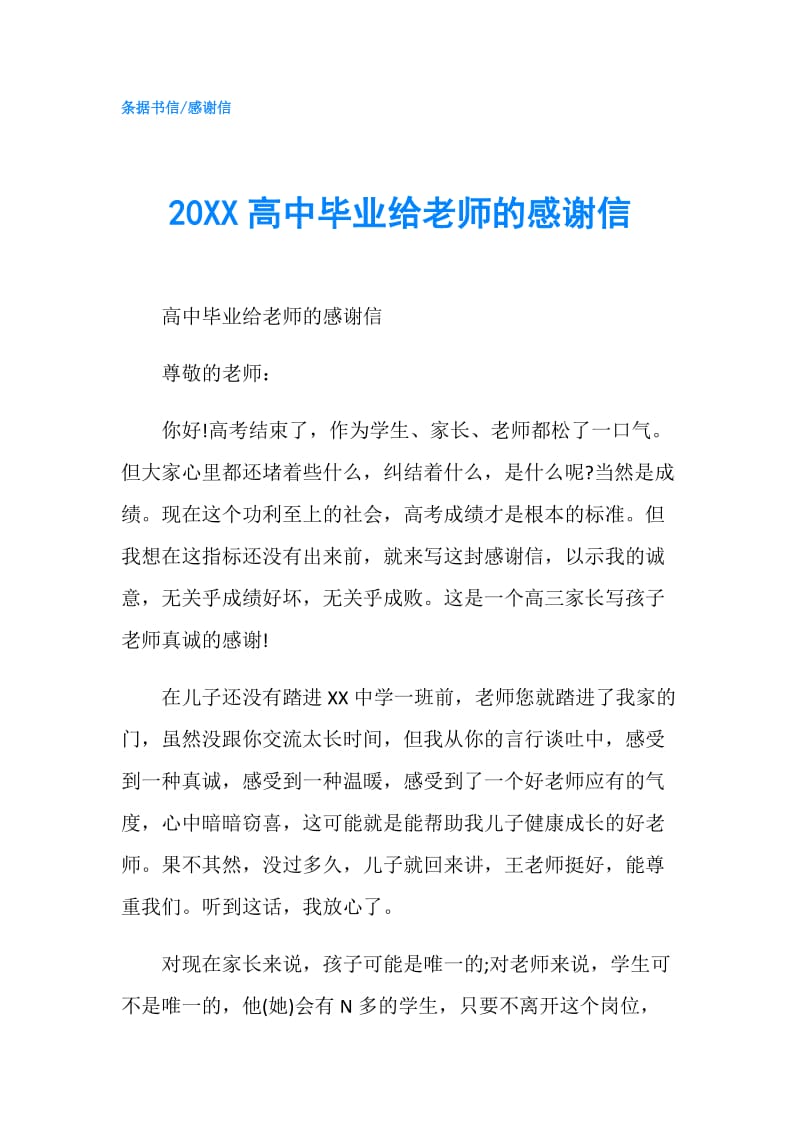 条据书信/感谢信

20XX 高中毕业给老师的感谢信

高中毕业给老师的感谢信

尊敬的老师：

你好!高考结束了，作为学生、家长、老师都松了一口气。但大家心里都还堵着些什么，纠结着什么，是什么呢?当然是成绩。现在这个功利至上的社会，高考成绩才是根本的标准。但我想在这指标还没有出来前，就来写这封感谢信，以示我的诚意，无关乎成绩好坏，无关乎成败。这是一个高三家长写孩子老师真诚的感谢!

在儿子还没有踏进 XX 中学一班前，老师您就踏进了我家的门，虽然没跟你交流太长时间，但我从你的言行谈吐中，感受到一种真诚，感受到一种温暖，感受到了一个好老师应有的气度，心中暗暗窃喜，这可能就是能帮助我儿子健康成长的好老师。果不其然，没过多久，儿子就回来讲，王老师挺好，能尊重我们。听到这话，我放心了。

对现在家长来说，孩子可能是唯一的;对老师来说，学生可不是唯一的，他(她)会有 N 多的学生，只要不离开这个岗位，